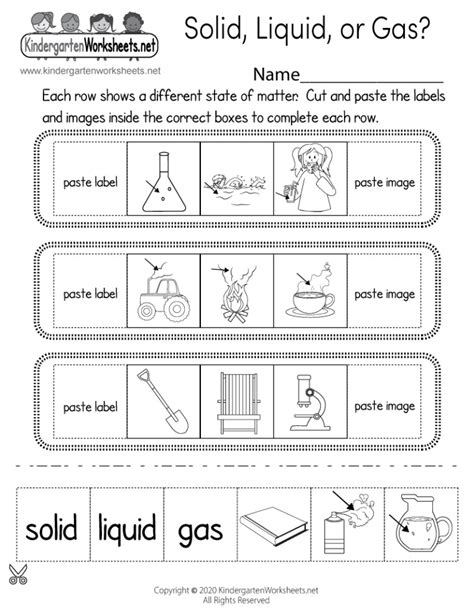 KindergartenWorksheets.net
www.kindergartenworksheets.net

Solid, Liquid, or Gas?

Name_______________

Each row shows a different state of matter. Cut and paste the labels and images inside the correct boxes to complete each row.

paste label

paste image

paste label

paste image

paste label

paste image

solid

liquid

gas

Copyright © 2020 KindergartenWorksheets.net
All Rights Reserved